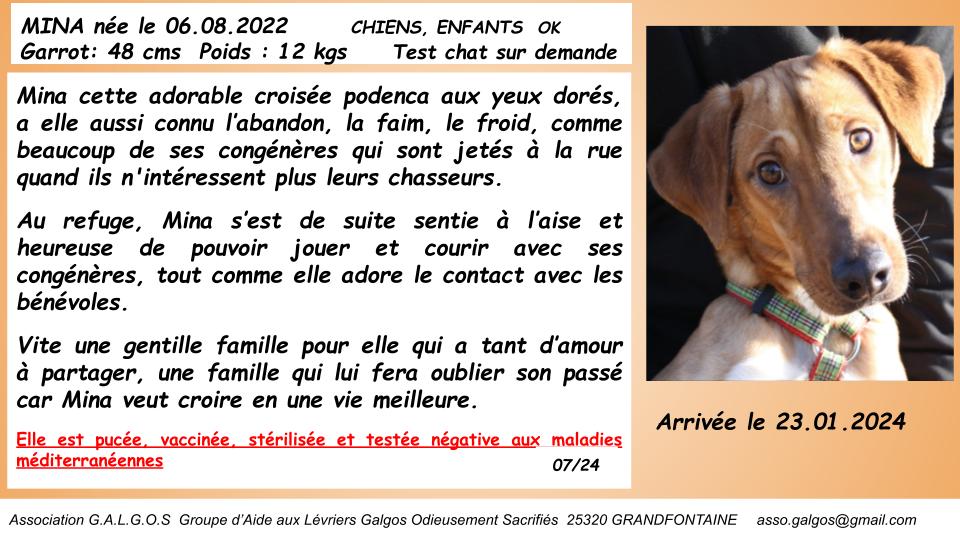 MINA née le 06.08.2022 CHIENS, ENFANTS OK
Garrot: 48 cms Poids : 12 kgs Test chat sur demande

Mina cette adorable croisée podenca aux yeux dorés, a elle aussi connu l'abandon, la faim, le froid, comme beaucoup de ses congénères qui sont jetés à la rue quand ils n'intéressent plus leurs chasseurs.

Au refuge, Mina s'est de suite sentie à l'aise et heureuse de pouvoir jouer et courir avec ses congénères, tout comme elle adore le contact avec les bénévoles.

Vite une gentille famille pour elle qui a tant d'amour à partager, une famille qui lui fera oublier son passé car Mina veut croire en une vie meilleure.

Elle est pucée, vaccinée, stérilisée et testée négative aux maladies méditerranéennes

07/24

Arrivée le 23.01.2024

Association G.A.L.G.O.S Groupe d'Aide aux Lévriers Galgos Odieusement Sacrifiés 25320 GRANDFONTAINE asso.galgos@gmail.com